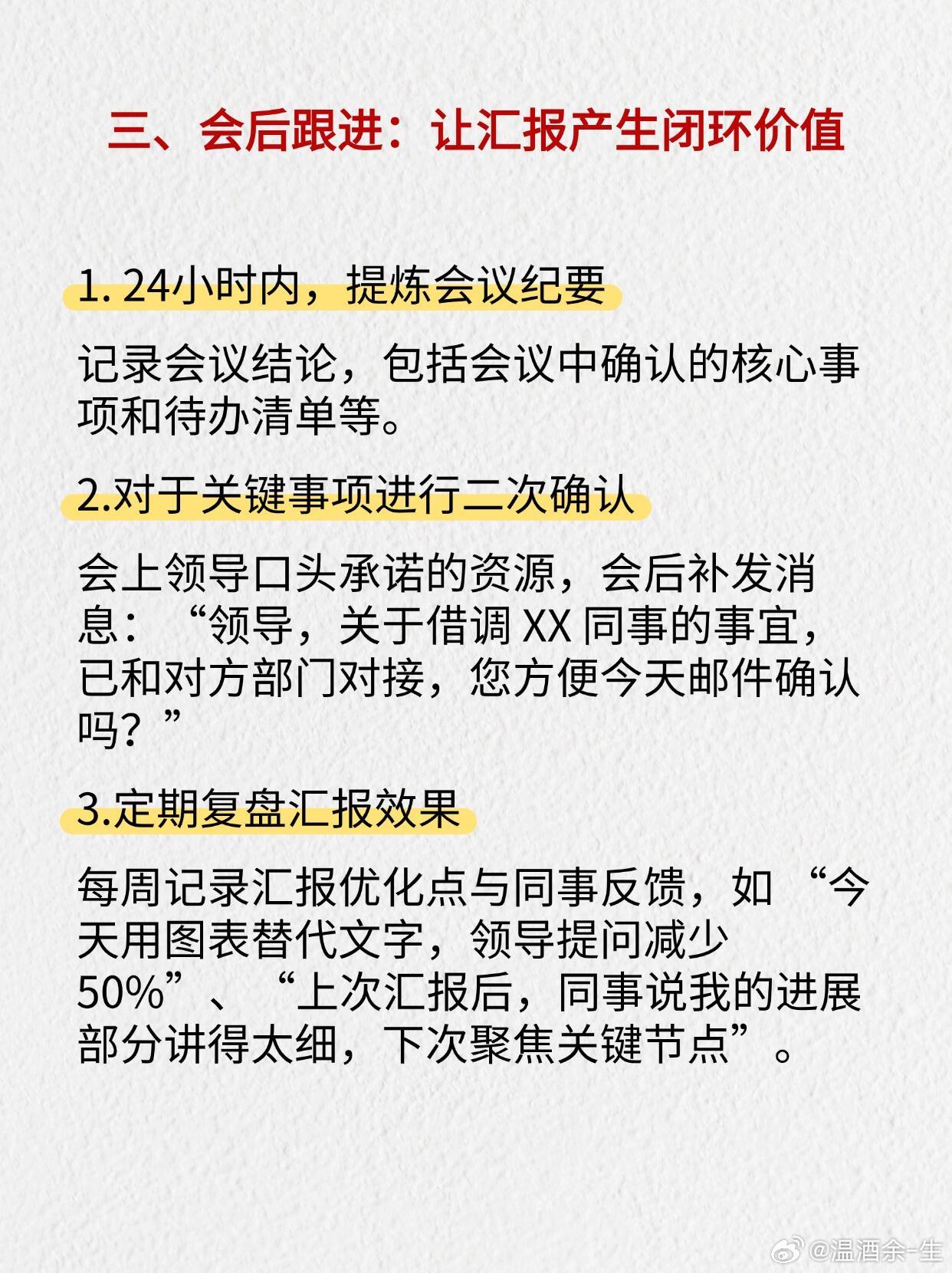 三、会后跟进：让汇报产生闭环价值

1. 24小时内，提炼会议纪要

记录会议结论，包括会议中确认的核心事项和待办清单等。

2.对于关键事项进行二次确认

会上领导口头承诺的资源，会后补发消息：“领导，关于借调 XX 同事的事宜，已和对方部门对接，您方便今天邮件确认吗？”

3.定期复盘汇报效果

每周记录汇报优化点与同事反馈，如 “今天用图表替代文字，领导提问减少50%”、“上次汇报后，同事说我的进展部分讲得太细，下次聚焦关键节点”。

@温酒余-生